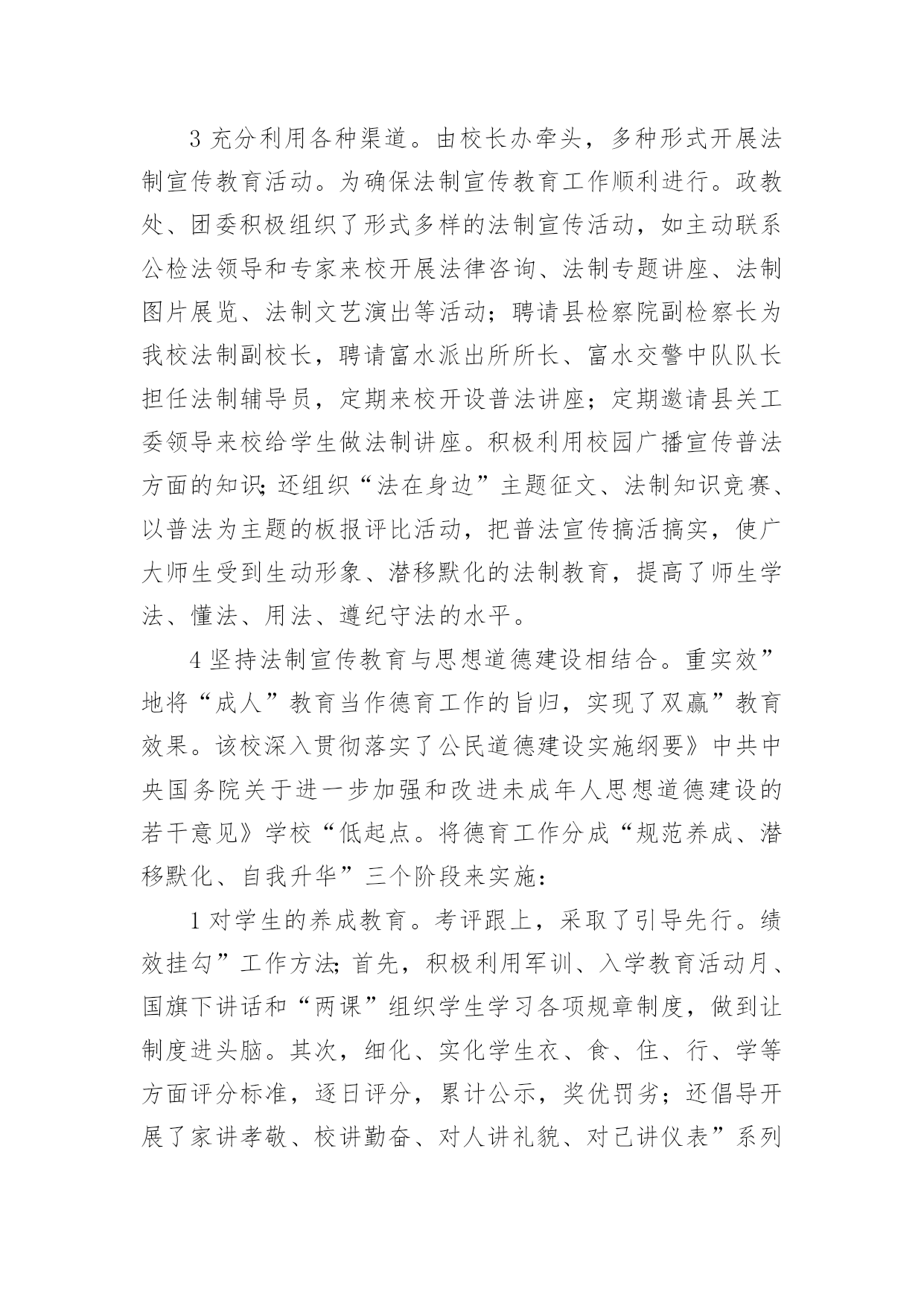 3 充分利用各种渠道。由校长办牵头，多种形式开展法制宣传教育活动。为确保法制宣传教育工作顺利进行。政教处、团委积极组织了形式多样的法制宣传活动，如主动联系公检法领导和专家来校开展法律咨询、法制专题讲座、法制图片展览、法制文艺演出等活动；聘请县检察院副检察长为我校法制副校长，聘请富水派出所所长、富水交警中队队长担任法制辅导员，定期来校开设普法讲座；定期邀请县关工委领导来校给学生做法制讲座。积极利用校园广播宣传普法方面的知识;还组织“法在身边”主题征文、法制知识竞赛、以普法为主题的板报评比活动，把普法宣传搞活搞实，使广大师生受到生动形象、潜移默化的法制教育，提高了师生学法、懂法、用法、遵纪守法的水平。

4 坚持法制宣传教育与思想道德建设相结合。重实效”地将“成人”教育当作德育工作的旨归，实现了双赢”教育效果。该校深入贯彻落实了公民道德建设实施纲要》中共中央国务院关于进一步加强和改进未成年人思想道德建设的若干意见》学校“低起点。将德育工作分成“规范养成、潜移默化、自我升华”三个阶段来实施：

1 对学生的养成教育。考评跟上，采取了引导先行。绩效挂勾”工作方法;首先，积极利用军训、入学教育活动月、国旗下讲话和“两课”组织学生学习各项规章制度，做到让制度进头脑。其次，细化、实化学生衣、食、住、行、学等方面评分标准，逐日评分，累计公示，奖优罚劣；还倡导开展了家讲孝敬、校讲勤奋、对人讲礼貌、对己讲仪表”系列